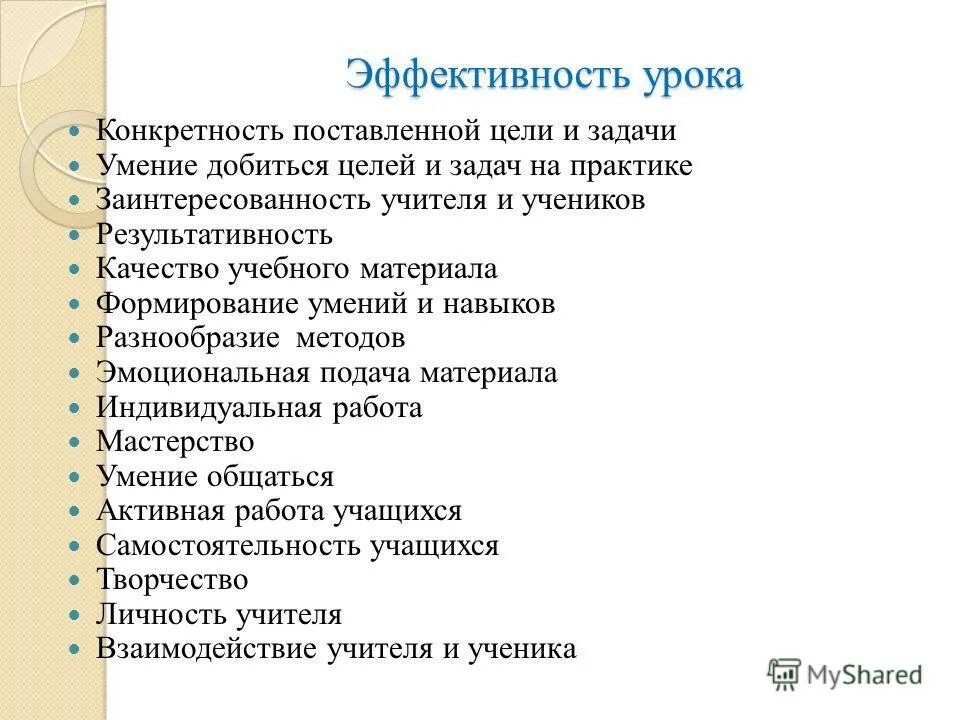 Эффективность урока

- Конкретность поставленной цели и задачи
- Умение добиться целей и задач на практике
- Заинтересованность учителя и учеников
- Результативность
- Качество учебного материала
- Формирование умений и навыков
- Разнообразие методов
- Эмоциональная подача материала
- Индивидуальная работа
- Мастерство
- Умение общаться
- Активная работа учащихся
- Самостоятельность учащихся
- Творчество
- Личность учителя
- Взаимодействие учителя и ученика

MyShared